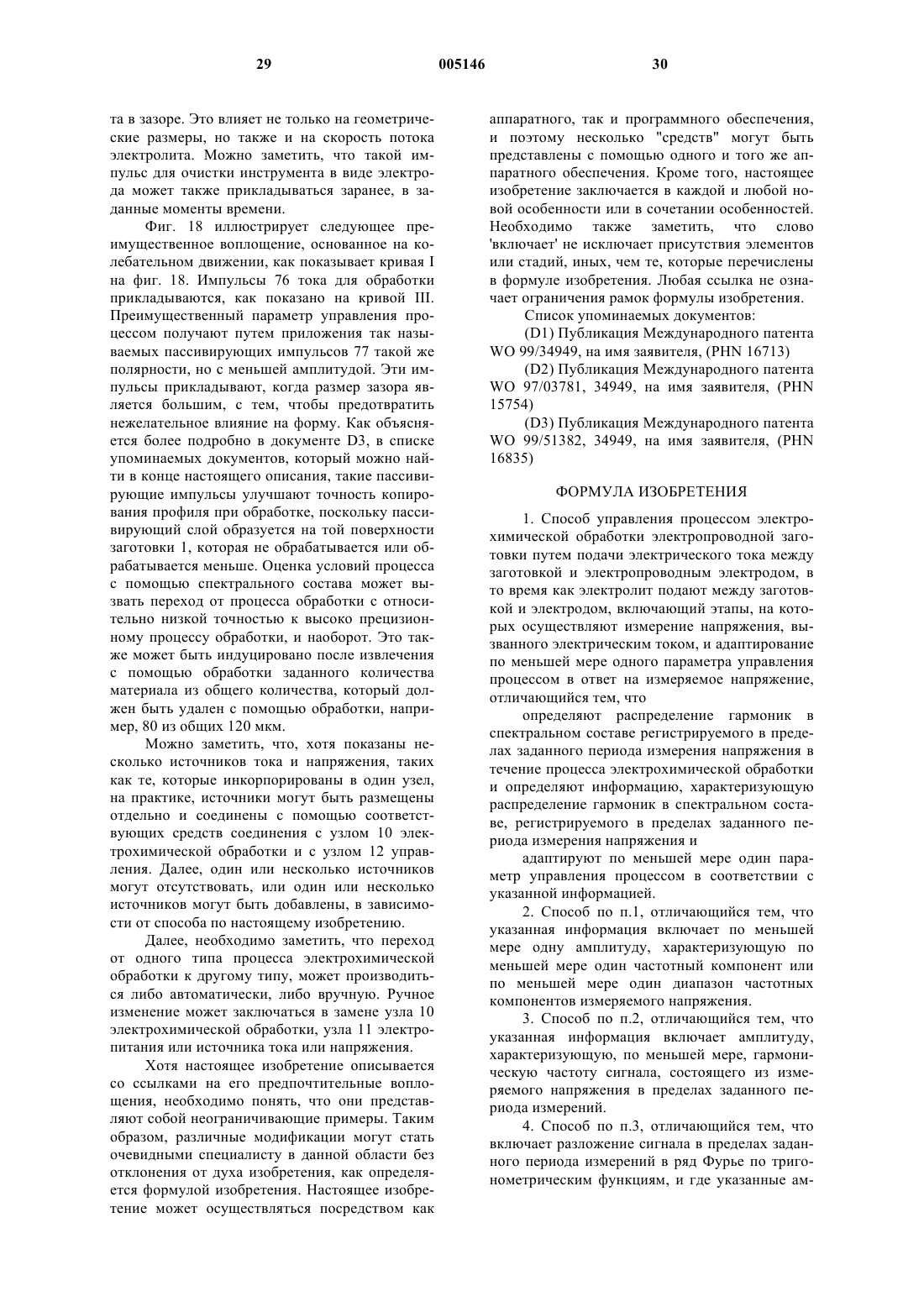 29 005146 30

та в зазоре. Это влияет не только на геометрические размеры, но также и на скорость потока электролита. Можно заметить, что такой импульс для очистки инструмента в виде электрода может также прикладываться заранее, в заданные моменты времени.

Фиг. 18 иллюстрирует следующее преимущественное воплощение, основанное на колебательном движении, как показывает кривая I на фиг. 18. Импульсы 76 тока для обработки прикладываются, как показано на кривой III. Преимущественный параметр управления процессом получают путем приложения так называемых пассивирующих импульсов 77 такой же полярности, но с меньшей амплитудой. Эти импульсы прикладывают, когда размер зазора является большим, с тем, чтобы предотвратить нежелательное влияние на форму. Как объясняется более подробно в документе D3, в списке упоминаемых документов, который можно найти в конце настоящего описания, такие пассивирующие импульсы улучшают точность копирования профиля при обработке, поскольку пассивирующий слой образуется на той поверхности заготовки 1, которая не обрабатывается или обрабатывается меньше. Оценка условий процесса с помощью спектрального состава может вызвать переход от процесса обработки с относительно низкой точностью к высоко прецизионному процессу обработки, и наоборот. Это также может быть индуцировано после извлечения с помощью обработки заданного количества материала из общего количества, который должен быть удален с помощью обработки, например, 80 из общих 120 мкм.

Можно заметить, что, хотя показаны несколько источников тока и напряжения, таких как те, которые инкорпорированы в один узел, на практике, источники могут быть размещены отдельно и соединены с помощью соответствующих средств соединения с узлом 10 электрохимической обработки и с узлом 12 управления. Далее, один или несколько источников могут отсутствовать, или один или несколько источников могут быть добавлены, в зависимости от способа по настоящему изобретению.

Далее, необходимо заметить, что переход от одного типа процесса электрохимической обработки к другому типу, может производиться либо автоматически, либо вручную. Ручное изменение может заключаться в замене узла 10 электрохимической обработки, узла 11 электропитания или источника тока или напряжения.

Хотя настоящее изобретение описывается со ссылками на его предпочтительные воплощения, необходимо понять, что они представляют собой неограничивающие примеры. Таким образом, различные модификации могут стать очевидными специалисту в данной области без отклонения от духа изобретения, как определяется формулой изобретения. Настоящее изобретение может осуществляться посредством как аппаратного, так и программного обеспечения, и поэтому несколько "средств" могут быть представлены с помощью одного и того же аппаратного обеспечения. Кроме того, настоящее изобретение заключается в каждой и любой новой особенности или в сочетании особенностей. Необходимо также заметить, что слово 'включает' не исключает присутствия элементов или стадий, иных, чем те, которые перечислены в формуле изобретения. Любая ссылка не означает ограничения рамок формулы изобретения.

Список упоминаемых документов:

(D1) Публикация Международного патента WO 99/34949, на имя заявителя, (PHN 16713)

(D2) Публикация Международного патента WO 97/03781, 34949, на имя заявителя, (PHN 15754)

(D3) Публикация Международного патента WO 99/51382, 34949, на имя заявителя, (PHN 16835)

ФОРМУЛА ИЗОБРЕТЕНИЯ

1. Способ управления процессом электрохимической обработки электропроводной заготовки путем подачи электрического тока между заготовкой и электропроводным электродом, в то время как электролит подают между заготовкой и электродом, включающий этапы, на которых осуществляют измерение напряжения, вызванного электрическим током, и адаптирование по меньшей мере одного параметра управления процессом в ответ на измеряемое напряжение, отличающийся тем, что

определяют распределение гармоник в спектральном составе регистрируемого в пределах заданного периода измерения напряжения в течение процесса электрохимической обработки и определяют информацию, характеризующую распределение гармоник в спектральном составе, регистрируемого в пределах заданного периода измерения напряжения и

адаптируют по меньшей мере один параметр управления процессом в соответствии с указанной информацией.

2. Способ по п.1, отличающийся тем, что указанная информация включает по меньшей мере одну амплитуду, характеризующую по меньшей мере один частотный компонент или по меньшей мере один диапазон частотных компонентов измеряемого напряжения.

3. Способ по п.2, отличающийся тем, что указанная информация включает амплитуду, характеризующую, по меньшей мере, гармоническую частоту сигнала, состоящего из измеряемого напряжения в пределах заданного периода измерений.

4. Способ по п.3, отличающийся тем, что включает разложение сигнала в пределах заданного периода измерений в ряд Фурье по тригонометрическим функциям, и где указанные ам-